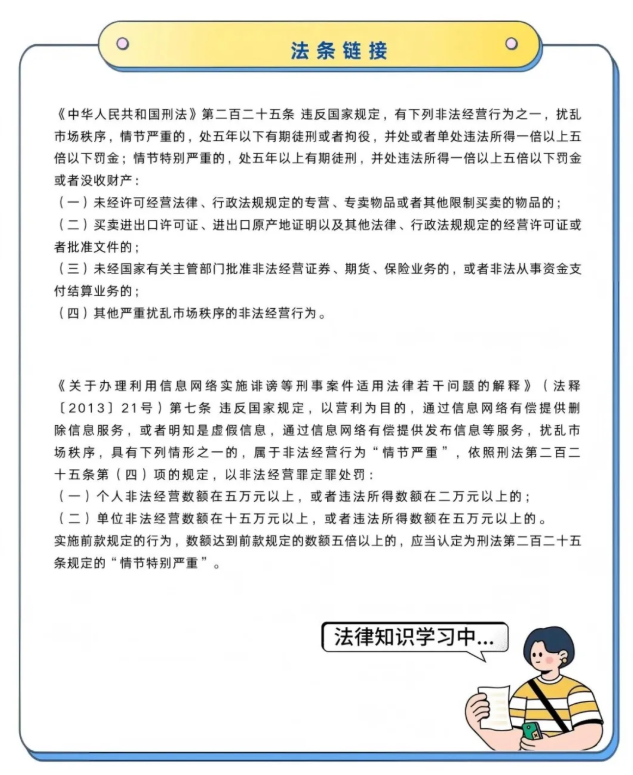 法条链接

《中华人民共和国刑法》第二百二十五条 违反国家规定，有下列非法经营行为之一，扰乱市场秩序，情节严重的，处五年以下有期徒刑或者拘役，并处或者单处违法所得一倍以上五倍以下罚金；情节特别严重的，处五年以上有期徒刑，并处违法所得一倍以上五倍以下罚金或者没收财产：
（一）未经许可经营法律、行政法规规定的专营、专卖物品或者其他限制买卖的物品的；
（二）买卖进出口许可证、进出口原产地证明以及其他法律、行政法规规定的经营许可证或者批准文件的；
（三）未经国家有关主管部门批准非法经营证券、期货、保险业务的，或者非法从事资金支付结算业务的；
（四）其他严重扰乱市场秩序的非法经营行为。

《关于办理利用信息网络实施诽谤等刑事案件适用法律若干问题的解释》（法释〔2013〕21号）第七条 违反国家规定，以营利为目的，通过信息网络有偿提供删除信息服务，或者明知是虚假信息，通过信息网络有偿提供发布信息等服务，扰乱市场秩序，具有下列情形之一的，属于非法经营行为“情节严重”，依照刑法第二百二十五条第（四）项的规定，以非法经营罪定罪处罚：
（一）个人非法经营数额在五万元以上，或者违法所得数额在二万元以上的；
（二）单位非法经营数额在十五万元以上，或者违法所得数额在五万元以上的。
实施前款规定的行为，数额达到前款规定的数额五倍以上的，应当认定为刑法第二百二十五条规定的“情节特别严重”。

法律知识学习中...